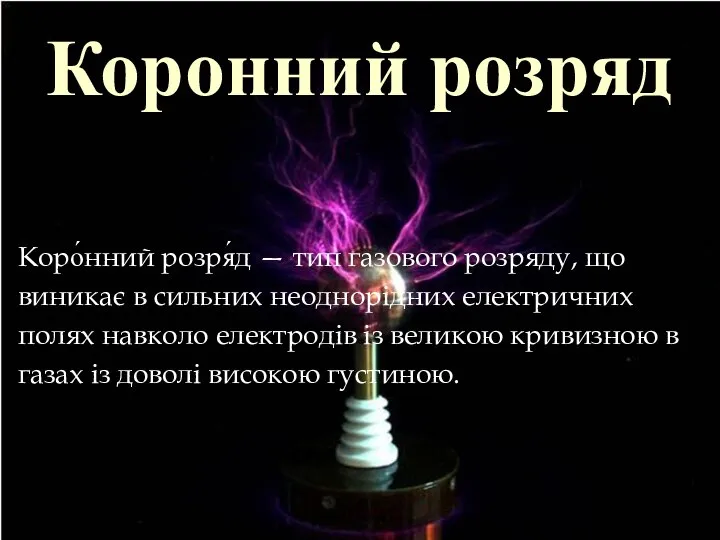 Коронний розряд

Коро́нний розря́д — тип газового розряду, що виникає в сильних неоднорідних електричних полях навколо електродів із великою кривизною в газах із доволі високою густиною.